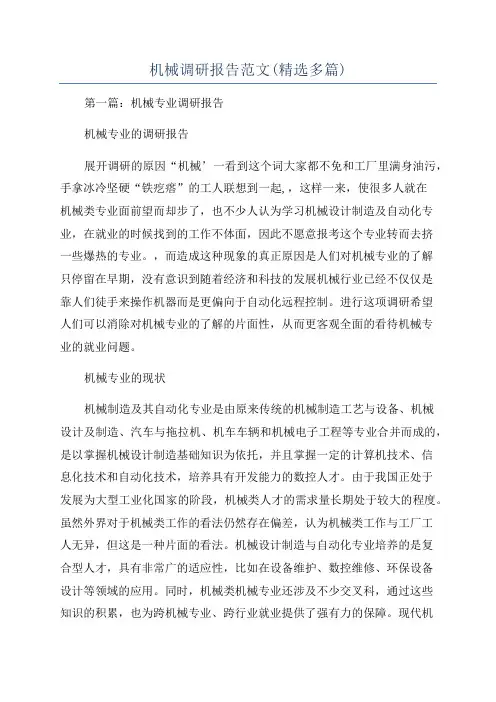 机械调研报告范文(精选多篇)

第一篇：机械专业调研报告

机械专业的调研报告

展开调研的原因“机械’一看到这个词大家都不免和工厂里满身油污，手拿冰冷坚硬“铁疙瘩”的工人联想到一起，，这样一来，使很多人就在机械类专业面前望而却步了，也不少人认为学习机械设计制造及自动化专业，在就业的时候找到的工作不体面，因此不愿意报考这个专业转而去挤一些爆热的专业。，而造成这种现象的真正原因是人们对机械专业的了解只停留在早期，没有意识到随着经济和科技的发展机械行业已经不仅仅是靠人们徒手来操作机器而是更偏向于自动化远程控制。进行这项调研希望人们可以消除对机械专业的了解的片面性，从而更客观全面的看待机械专业的就业问题。

机械专业的现状

机械制造及其自动化专业是由原来传统的机械制造工艺与设备、机械设计及制造、汽车与拖拉机、机车车辆和机械电子工程等专业合并而成的，是以掌握机械设计制造基础知识为依托，并且掌握一定的计算机技术、信息化技术和自动化技术，培养具有开发能力的数控人才。由于我国正处于发展为大型工业化国家的阶段，机械类人才的需求量长期处于较大的程度。虽然外界对于机械类工作的看法仍然存在偏差，认为机械类工作与工厂工人无异，但这是一种片面的看法。机械设计制造与自动化专业培养的是复合型人才，具有非常广的适应性，比如在设备维护、数控维修、环保设备设计等领域的应用。同时，机械类机械专业还涉及不少交叉科，通过这些知识的积累，也为跨机械专业、跨行业就业提供了强有力的保障。现代机